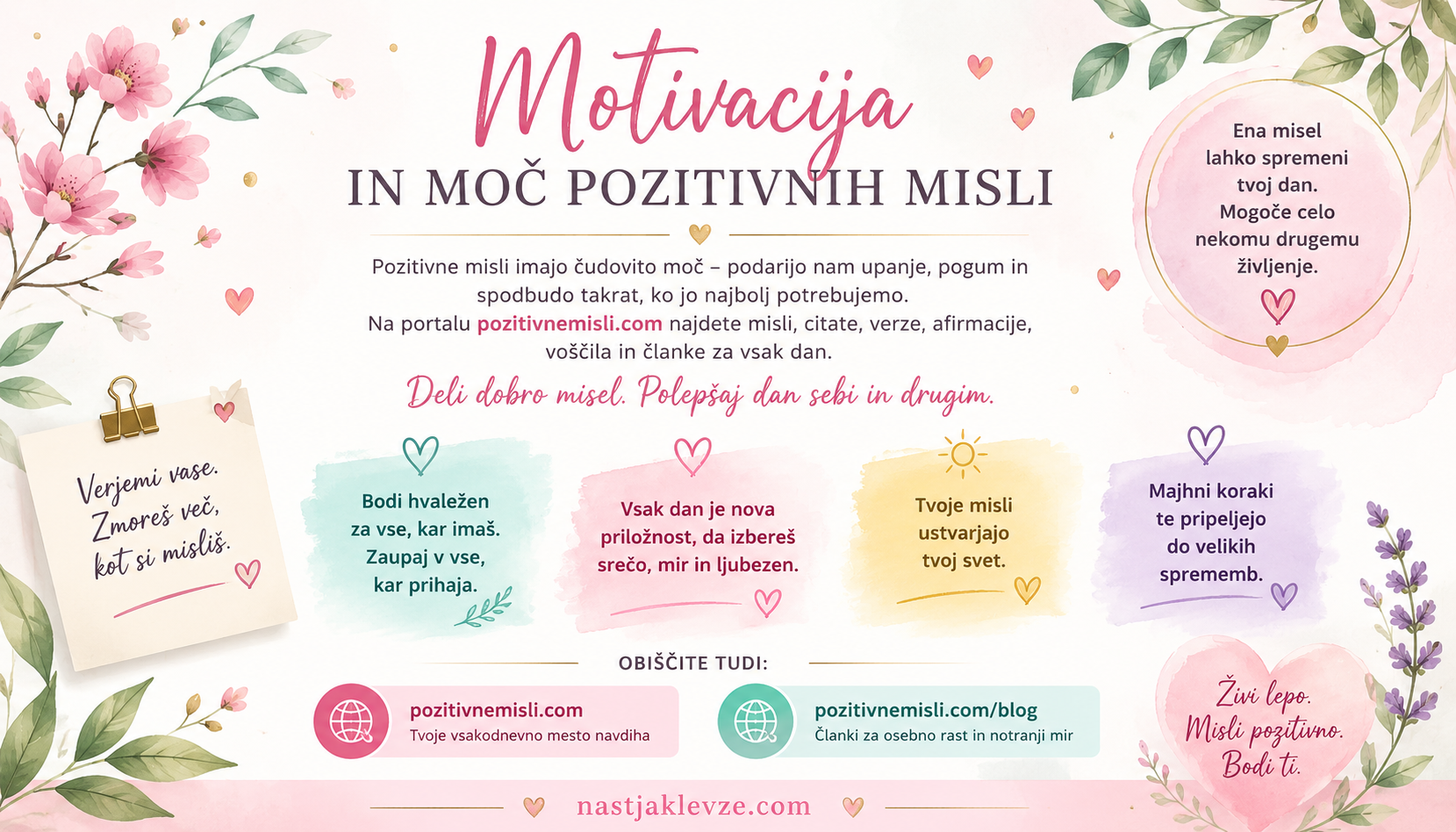 Motivacija
IN MOČ POZITIVNIH MISLI

Pozitivne misli imajo čudovito moč – podarijo nam upanje, pogum in spodbudo takrat, ko jo najbolj potrebujemo. Na portalu pozitivnemisli.com najdete misli, citate, verze, afirmacije, voščila in članke za vsak dan.

Deli dobro misel. Polepšaj dan sebi in drugim.

Ena misel lahko spremeni tvoj dan. Mogoče celo nekomu drugemu življenje.

Verjemi vase. Zmoreš več, kot si misliš.

Bodi hvaležen za vse, kar imaš. Zaupaj v vse, kar prihaja.

Vsak dan je nova priložnost, da izbereš srečo, mir in ljubezen.

Tvoje misli ustvarjajo tvoj svet.

Majhni koraki te pripeljejo do velikih sprememb.

OBIŠČITE TUDI:

pozitivnemisli.com
Tvoje vsakodnevno mesto navdiha

pozitivnemisli.com/blog
Članki za osebno rast in notranji mir

Živi lepo. Misli pozitivno. Bodi ti.

nastjaklevze.com